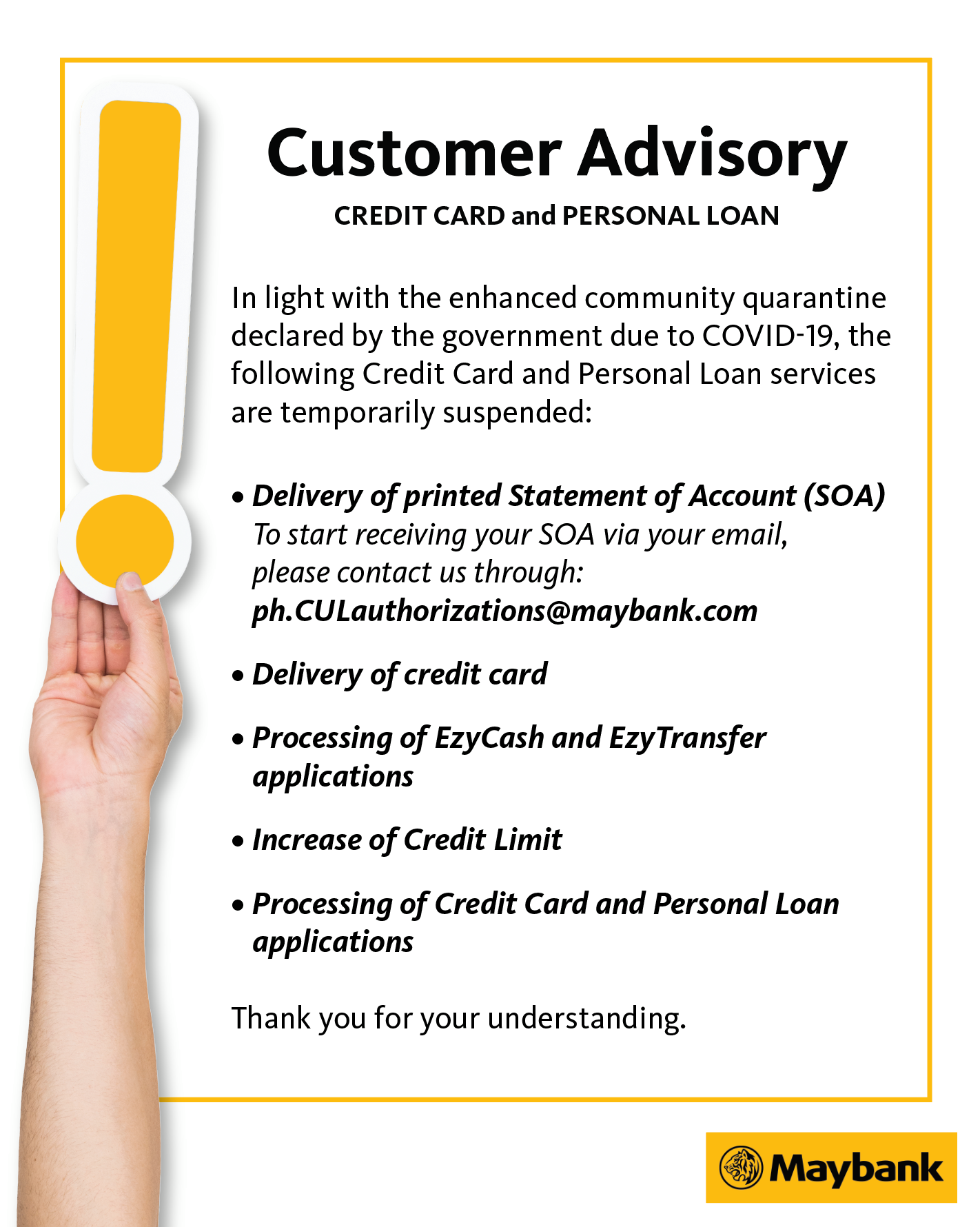 Customer Advisory

CREDIT CARD and PERSONAL LOAN

In light with the enhanced community quarantine declared by the government due to COVID-19, the following Credit Card and Personal Loan services are temporarily suspended:

• Delivery of printed Statement of Account (SOA)
To start receiving your SOA via your email, please contact us through:
ph.CULauthorizations@maybank.com

• Delivery of credit card

• Processing of EzyCash and EzyTransfer applications

• Increase of Credit Limit

• Processing of Credit Card and Personal Loan applications

Thank you for your understanding.

Maybank